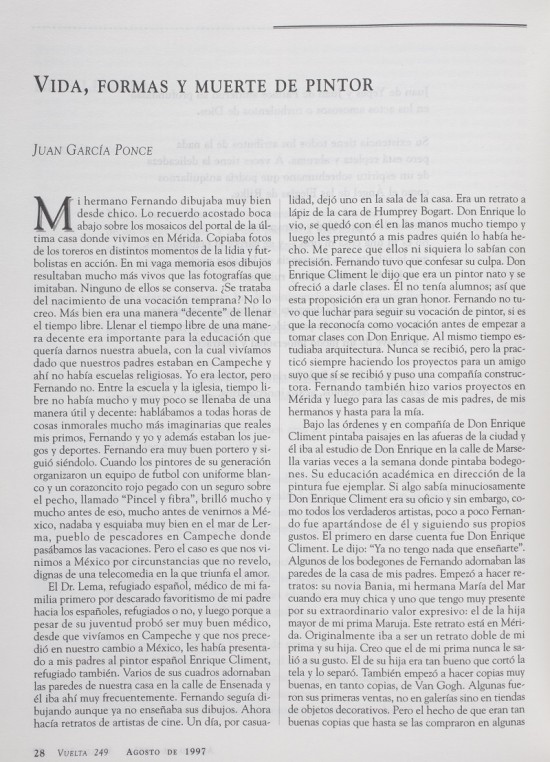 VIDA, FORMAS Y MUERTE DE PINTOR

JUAN GARCÍA PONCE

Mi hermano Fernando dibujaba muy bien desde chico. Lo recuerdo acostado boca abajo sobre los mosaicos del portal de la última casa donde vivimos en Mérida. Copiaba fotos de los toreros en distintos momentos de la lidia y futbolistas en acción. En mi vaga memoria esos dibujos resultaban mucho más vivos que las fotografías que imitaban. Ninguno de ellos se conserva. ¿Se trataba del nacimiento de una vocación temprana? No lo creo. Más bien era una manera "decente" de llenar el tiempo libre. Llenar el tiempo libre de una manera decente era importante para la educación que quería darnos nuestra abuela, con la cual vivíamos dado que nuestros padres estaban en Campeche y ahí no había escuelas religiosas. Yo era lector, pero Fernando no. Entre la escuela y la iglesia, tiempo libre no había mucho y muy poco se llenaba de una manera útil y decente: hablábamos a todas horas de cosas inmorales mucho más imaginarias que reales mis primos, Fernando y yo y además estaban los juegos y deportes. Fernando era muy buen portero y siguió siéndolo. Cuando los pintores de su generación organizaron un equipo de futbol con uniforme blanco y un corazoncito rojo pegado con un seguro sobre el pecho, llamado "Pincel y fibra", brilló mucho y mucho antes de eso, mucho antes de venirnos a México, nadaba y esquiaba muy bien en el mar de Lerma, pueblo de pescadores en Campeche donde pasábamos las vacaciones. Pero el caso es que nos vinimos a México por circunstancias que no revelo, dignas de una telecomedia en la que triunfa el amor.

El Dr. Lema, refugiado español, médico de mi familia primero por descarado favoritismo de mi padre hacia los españoles, refugiados o no, y luego porque a pesar de su juventud probó ser muy buen médico, desde que vivíamos en Campeche y que nos precedió en nuestro cambio a México, les había presentado a mis padres al pintor español Enrique Climent, refugiado también. Varios de sus cuadros adornaban las paredes de nuestra casa en la calle de Ensenada y él iba ahí muy frecuentemente. Fernando seguía dibujando aunque ya no enseñaba sus dibujos. Ahora hacía retratos de artistas de cine. Un día, por casualidad, dejó uno en la sala de la casa. Era un retrato a lápiz de la cara de Humprey Bogart. Don Enrique lo vio, se quedó con él en las manos mucho tiempo y luego les preguntó a mis padres quién lo había hecho. Me parece que ellos ni siquiera lo sabían con precisión. Fernando tuvo que confesar su culpa. Don Enrique Climent le dijo que era un pintor nato y se ofreció a darle clases. Él no tenía alumnos; así que esta proposición era un gran honor. Fernando no tuvo que luchar para seguir su vocación de pintor, si es que la reconocía como vocación antes de empezar a tomar clases con Don Enrique. Al mismo tiempo estudiaba arquitectura. Nunca se recibió, pero la practicó siempre haciendo los proyectos para un amigo suyo que sí se recibió y puso una compañía constructora. Fernando también hizo varios proyectos en Mérida y luego para las casas de mis padres, de mis hermanos y hasta para la mía.

Bajo las órdenes y en compañía de Don Enrique Climent pintaba paisajes en las afueras de la ciudad y él iba al estudio de Don Enrique en la calle de Marsella varias veces a la semana donde pintaba bodegones. Su educación académica en dirección de la pintura fue ejemplar. Si algo sabía minuciosamente Don Enrique Climent era su oficio y sin embargo, como todos los verdaderos artistas, poco a poco Fernando fue apartándose de él y siguiendo sus propios gustos. El primero en darse cuenta fue Don Enrique Climent. Le dijo: "Ya no tengo nada que enseñarte". Algunos de los bodegones de Fernando adornaban las paredes de la casa de mis padres. Empezó a hacer retratos: su novia Bania, mi hermana María del Mar cuando era muy chica y uno que tengo muy presente por su extraordinario valor expresivo: el de la hija mayor de mi prima Maruja. Este retrato está en Mérida. Originalmente iba a ser un retrato doble de mi prima y su hija. Creo que el de mi prima nunca le salió a su gusto. El de su hija era tan bueno que cortó la tela y lo separó. También empezó a hacer copias muy buenas, en tanto copias, de Van Gogh. Algunas fueron sus primeras ventas, no en galerías sino en tiendas de objetos decorativos. Pero el hecho de que eran tan buenas copias que hasta se las compraron en algunas

28 VUELTA 249 AGOSTO DE 1997